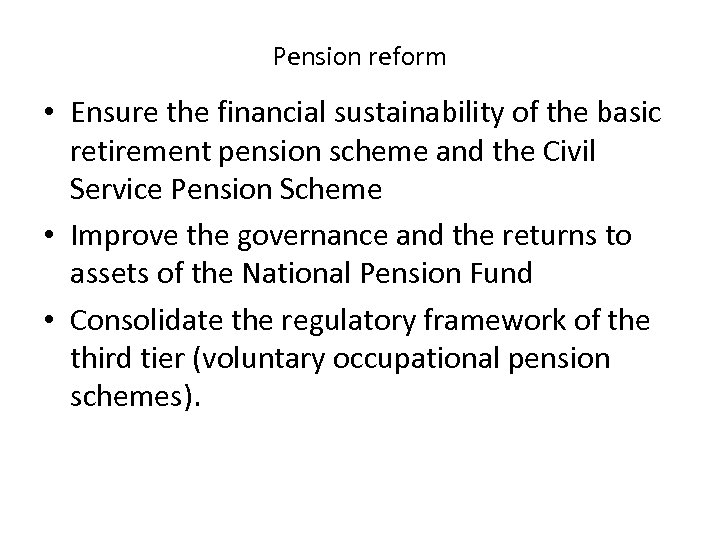 Pension reform

• Ensure the financial sustainability of the basic retirement pension scheme and the Civil Service Pension Scheme
• Improve the governance and the returns to assets of the National Pension Fund
• Consolidate the regulatory framework of the third tier (voluntary occupational pension schemes).